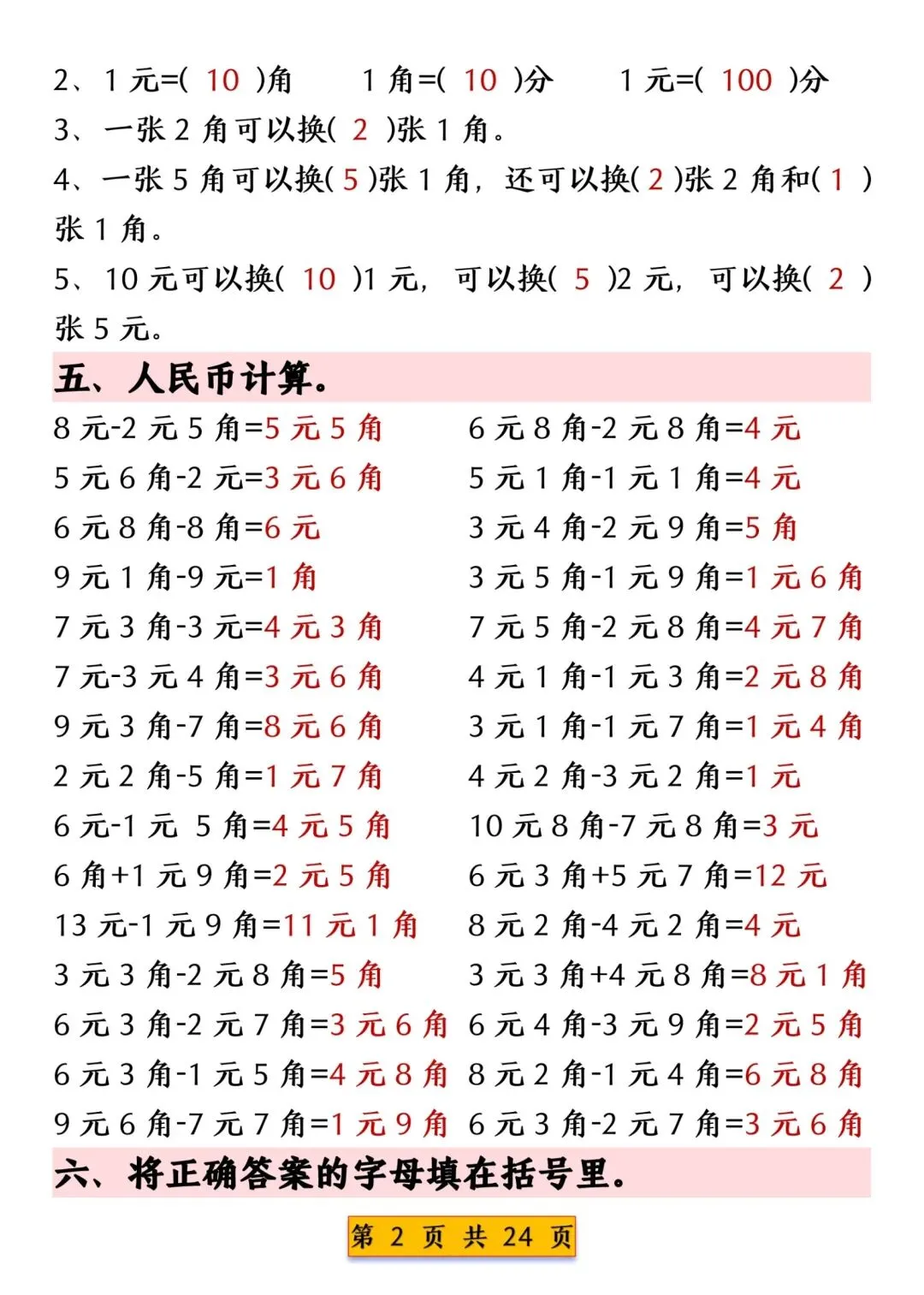 2、1 元=( 10 )角　　1 角=( 10 )分　　1 元=( 100 )分

3、一张 2 角可以换( 2 )张 1 角。

4、一张 5 角可以换( 5 )张 1 角，还可以换( 2 )张 2 角和( 1 )张 1 角。

5、10 元可以换( 10 )1 元，可以换( 5 )2 元，可以换( 2 )张 5 元。

五、人民币计算。

8 元-2 元 5 角=5 元 5 角
5 元 6 角-2 元=3 元 6 角
6 元 8 角-8 角=6 元
9 元 1 角-9 元=1 角
7 元 3 角-3 元=4 元 3 角
7 元-3 元 4 角=3 元 6 角
9 元 3 角-7 角=8 元 6 角
2 元 2 角-5 角=1 元 7 角
6 元-1 元 5 角=4 元 5 角
6 角+1 元 9 角=2 元 5 角
13 元-1 元 9 角=11 元 1 角
3 元 3 角-2 元 8 角=5 角
6 元 3 角-2 元 7 角=3 元 6 角
6 元 3 角-1 元 5 角=4 元 8 角
9 元 6 角-7 元 7 角=1 元 9 角

6 元 8 角-2 元 8 角=4 元
5 元 1 角-1 元 1 角=4 元
3 元 4 角-2 元 9 角=5 角
3 元 5 角-1 元 9 角=1 元 6 角
7 元 5 角-2 元 8 角=4 元 7 角
4 元 1 角-1 元 3 角=2 元 8 角
3 元 1 角-1 元 7 角=1 元 4 角
4 元 2 角-3 元 2 角=1 元
10 元 8 角-7 元 8 角=3 元
6 元 3 角+5 元 7 角=12 元
8 元 2 角-4 元 2 角=4 元
3 元 3 角+4 元 8 角=8 元 1 角
6 元 4 角-3 元 9 角=2 元 5 角
8 元 2 角-1 元 4 角=6 元 8 角
6 元 3 角-2 元 7 角=3 元 6 角

六、将正确答案的字母填在括号里。

第 2 页 共 24 页